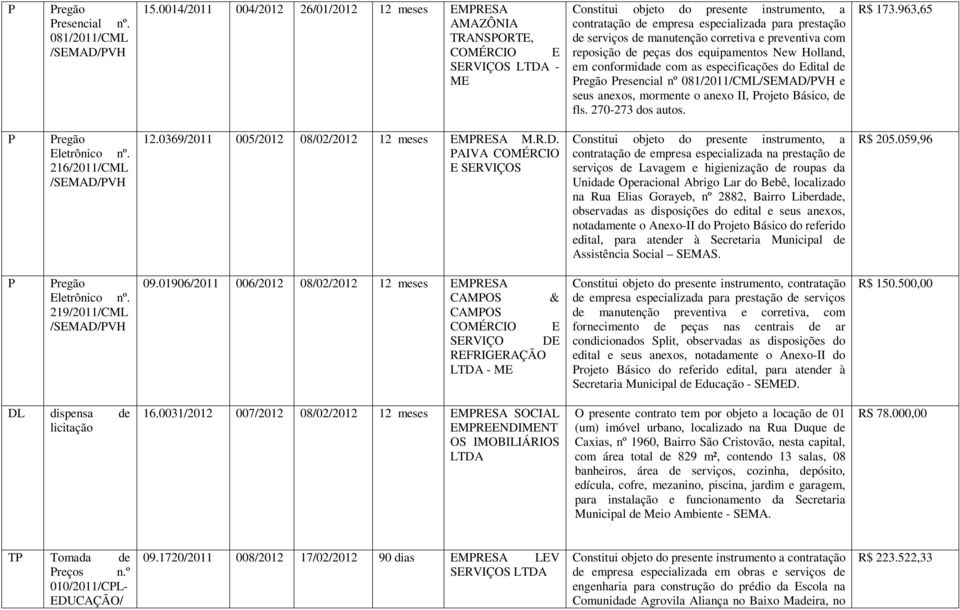 | P | Pregão Presencial nº. 081/2011/CML /SEMAD/PVH | 15.0014/2011 | 004/2012 | 26/01/2012 | 12 meses | EMPRESA AMAZÔNIA TRANSPORTE, COMÉRCIO E SERVIÇOS LTDA - ME | Constitui objeto do presente instrumento, a contratação de empresa especializada para prestação de serviços de manutenção corretiva e preventiva com reposição de peças dos equipamentos New Holland, em conformidade com as especificações do Edital de Pregão Presencial nº 081/2011/CML/SEMAD/PVH e seus anexos, mormente o anexo II, Projeto Básico, de fls. 270-273 dos autos. | R$ 173.963,65 |
|---|---|---|---|---|---|---|---|---|
| P | Pregão Eletrônico nº. 216/2011/CML /SEMAD/PVH | 12.0369/2011 | 005/2012 | 08/02/2012 | 12 meses | EMPRESA M.R.D. PAIVA COMÉRCIO E SERVIÇOS | Constitui objeto do presente instrumento, a contratação de empresa especializada na prestação de serviços de Lavagem e higienização de roupas da Unidade Operacional Abrigo Lar do Bebê, localizado na Rua Elias Gorayeb, nº 2882, Bairro Liberdade, observadas as disposições do edital e seus anexos, notadamente o Anexo-II do Projeto Básico do referido edital, para atender à Secretaria Municipal de Assistência Social – SEMAS. | R$ 205.059,96 |
| P | Pregão Eletrônico nº. 219/2011/CML /SEMAD/PVH | 09.01906/2011 | 006/2012 | 08/02/2012 | 12 meses | EMPRESA CAMPOS & CAMPOS COMÉRCIO E SERVIÇO DE REFRIGERAÇÃO LTDA - ME | Constitui objeto do presente instrumento, contratação de empresa especializada para prestação de serviços de manutenção preventiva e corretiva, com fornecimento de peças nas centrais de ar condicionados Split, observadas as disposições do edital e seus anexos, notadamente o Anexo-II do Projeto Básico do referido edital, para atender à Secretaria Municipal de Educação - SEMED. | R$ 150.500,00 |
| DL | dispensa de licitação | 16.0031/2012 | 007/2012 | 08/02/2012 | 12 meses | EMPRESA SOCIAL EMPREENDIMENT OS IMOBILIÁRIOS LTDA | O presente contrato tem por objeto a locação de 01 (um) imóvel urbano, localizado na Rua Duque de Caxias, nº 1960, Bairro São Cristovão, nesta capital, com área total de 829 m², contendo 13 salas, 08 banheiros, área de serviços, cozinha, depósito, edícula, cofre, mezanino, piscina, jardim e garagem, para instalação e funcionamento da Secretaria Municipal de Meio Ambiente - SEMA. | R$ 78.000,00 |
| TP | Tomada de Preços n.º 010/2011/CPL-EDUCAÇÃO/ | 09.1720/2011 | 008/2012 | 17/02/2012 | 90 dias | EMPRESA LEV SERVIÇOS LTDA | Constitui objeto do presente instrumento a contratação de empresa especializada em obras e serviços de engenharia para construção do prédio da Escola na Comunidade Agrovila Aliança no Baixo Madeira, no | R$ 223.522,33 |